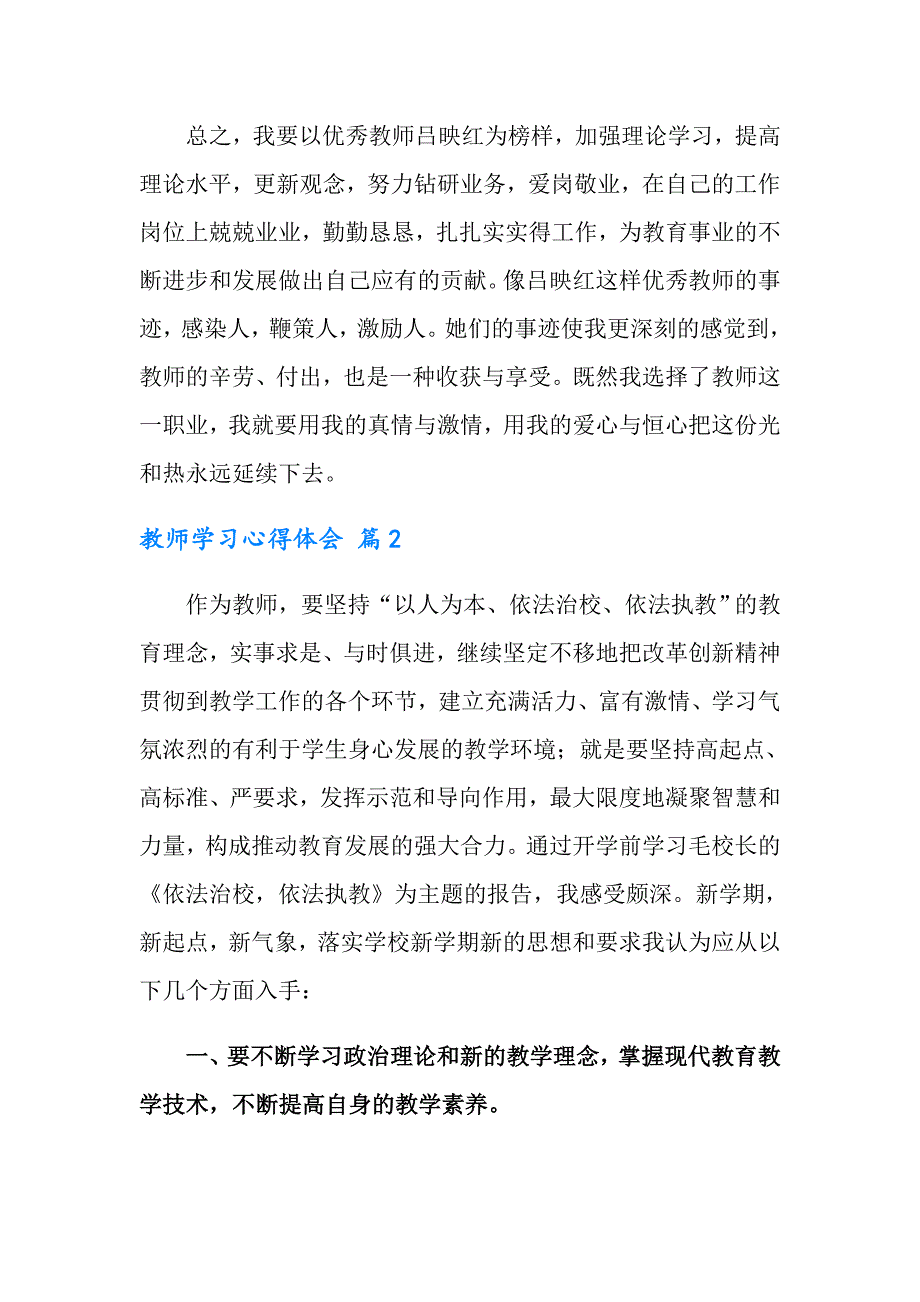 总之，我要以优秀教师吕映红为榜样，加强理论学习，提高理论水平，更新观念，努力钻研业务，爱岗敬业，在自己的工作岗位上兢兢业业，勤勤恳恳，扎扎实实得工作，为教育事业的不断进步和发展做出自己应有的贡献。像吕映红这样优秀教师的事迹，感染人，鞭策人，激励人。她们的事迹使我更深刻的感觉到，教师的辛劳、付出，也是一种收获与享受。既然我选择了教师这一职业，我就要用我的真情与激情，用我的爱心与恒心把这份光和热永远延续下去。

教师学习心得体会 篇2

作为教师，要坚持“以人为本、依法治校、依法执教”的教育理念，实事求是、与时俱进，继续坚定不移地把改革创新精神贯彻到教学工作的各个环节，建立充满活力、富有激情、学习气氛浓烈的有利于学生身心发展的教学环境；就是要坚持高起点、高标准、严要求，发挥示范和导向作用，最大限度地凝聚智慧和力量，构成推动教育发展的强大合力。通过开学前学习毛校长的《依法治校，依法执教》为主题的报告，我感受颇深。新学期，新起点，新气象，落实学校新学期新的思想和要求我认为应从以下几个方面入手：

一、要不断学习政治理论和新的教学理念，掌握现代教育教学技术，不断提高自身的教学素养。